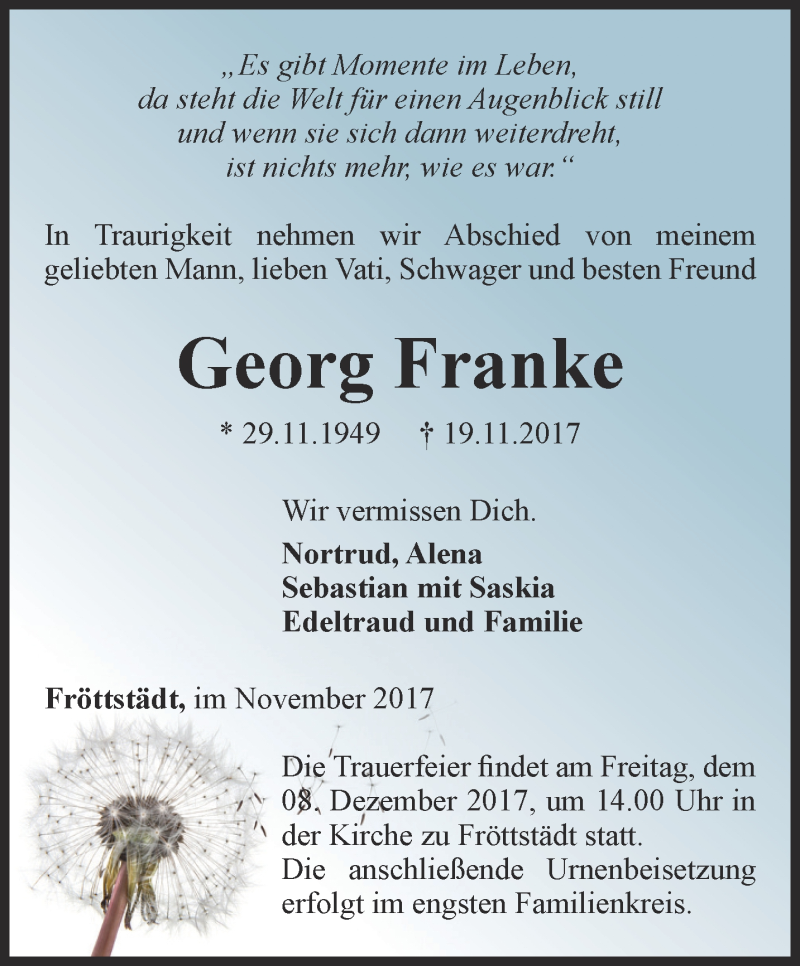 „Es gibt Momente im Leben,
da steht die Welt für einen Augenblick still
und wenn sie sich dann weiterdreht,
ist nichts mehr, wie es war.“

In Traurigkeit nehmen wir Abschied von meinem geliebten Mann, lieben Vati, Schwager und besten Freund

Georg Franke

* 29.11.1949 † 19.11.2017

Wir vermissen Dich.

Nortrud, Alena
Sebastian mit Saskia
Edeltraud und Familie

Fröttstädt, im November 2017

Die Trauerfeier findet am Freitag, dem 08. Dezember 2017, um 14.00 Uhr in der Kirche zu Fröttstädt statt.
Die anschließende Urnenbeisetzung erfolgt im engsten Familienkreis.